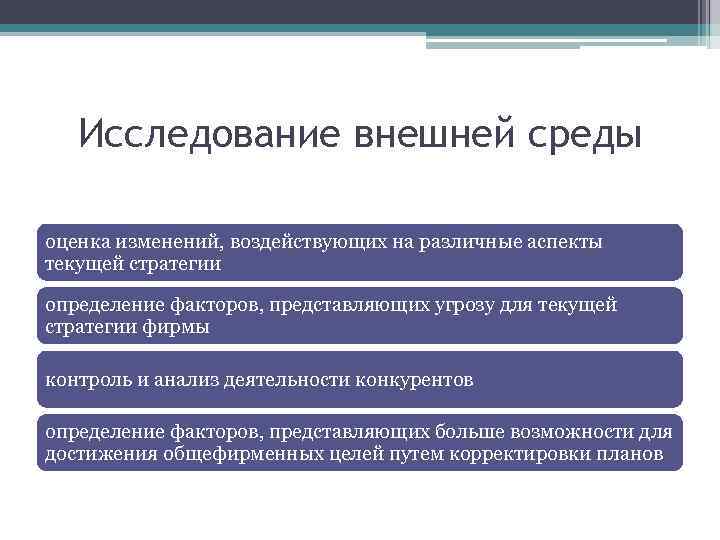 Исследование внешней среды

оценка изменений, воздействующих на различные аспекты текущей стратегии

определение факторов, представляющих угрозу для текущей стратегии фирмы

контроль и анализ деятельности конкурентов

определение факторов, представляющих больше возможности для достижения общефирменных целей путем корректировки планов